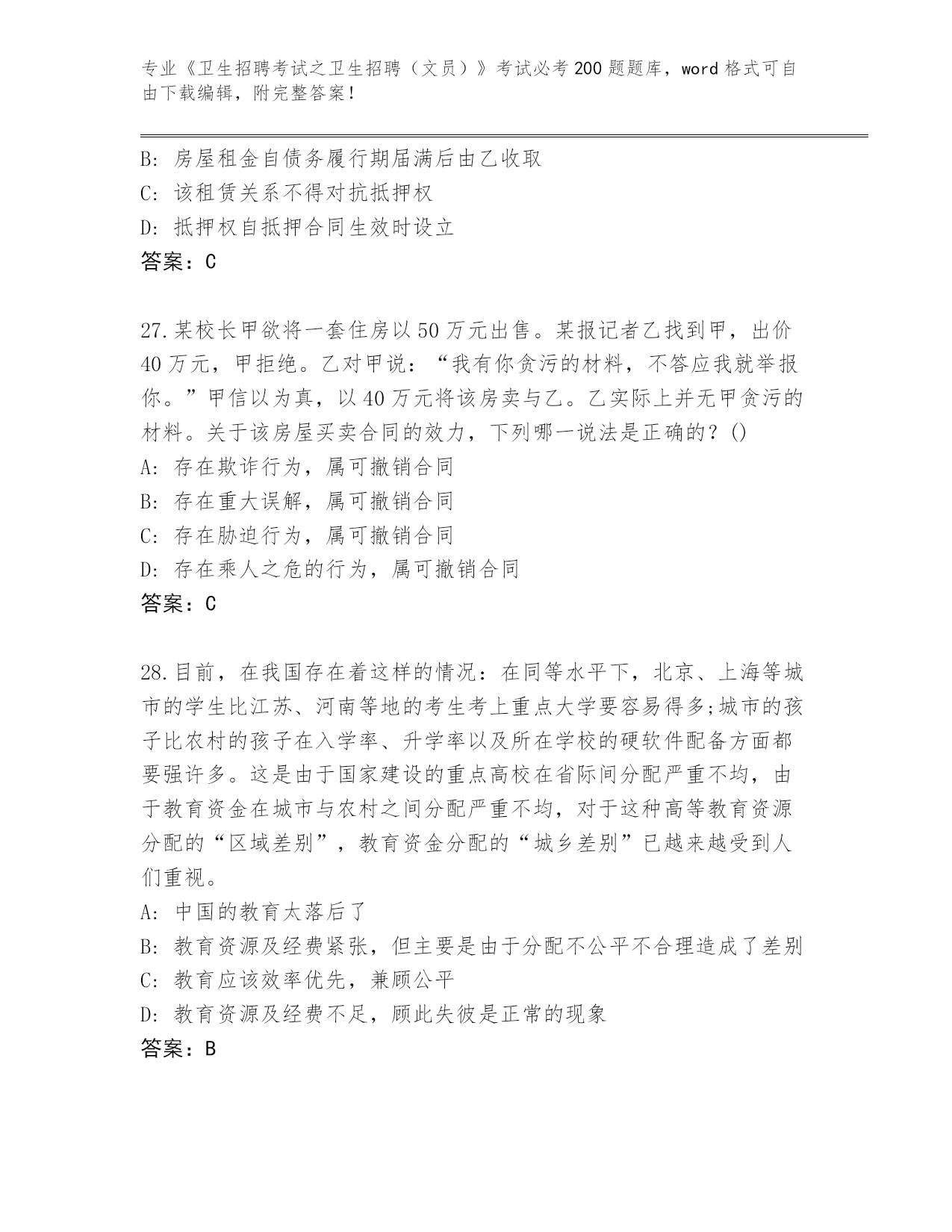 专业《卫生招聘考试之卫生招聘（文员）》考试必考200题题库，word格式可自由下载编辑，附完整答案！

B: 房屋租金自债务履行期届满后由乙收取
C: 该租赁关系不得对抗抵押权
D: 抵押权自抵押合同生效时设立
答案：C

27.某校长甲欲将一套住房以50万元出售。某报记者乙找到甲，出价40万元，甲拒绝。乙对甲说：“我有你贪污的材料，不答应我就举报你。”甲信以为真，以40万元将该房卖与乙。乙实际上并无甲贪污的材料。关于该房屋买卖合同的效力，下列哪一说法是正确的？()
A: 存在欺诈行为，属可撤销合同
B: 存在重大误解，属可撤销合同
C: 存在胁迫行为，属可撤销合同
D: 存在乘人之危的行为，属可撤销合同
答案：C

28.目前，在我国存在着这样的情况：在同等水平下，北京、上海等城市的学生比江苏、河南等地的考生考上重点大学要容易得多;城市的孩子比农村的孩子在入学率、升学率以及所在学校的硬软件配备方面都要强许多。这是由于国家建设的重点高校在省际间分配严重不均，由于教育资金在城市与农村之间分配严重不均，对于这种高等教育资源分配的“区域差别”，教育资金分配的“城乡差别”已越来越受到人们重视。
A: 中国的教育太落后了
B: 教育资源及经费紧张，但主要是由于分配不公平不合理造成了差别
C: 教育应该效率优先，兼顾公平
D: 教育资源及经费不足，顾此失彼是正常的现象
答案：B